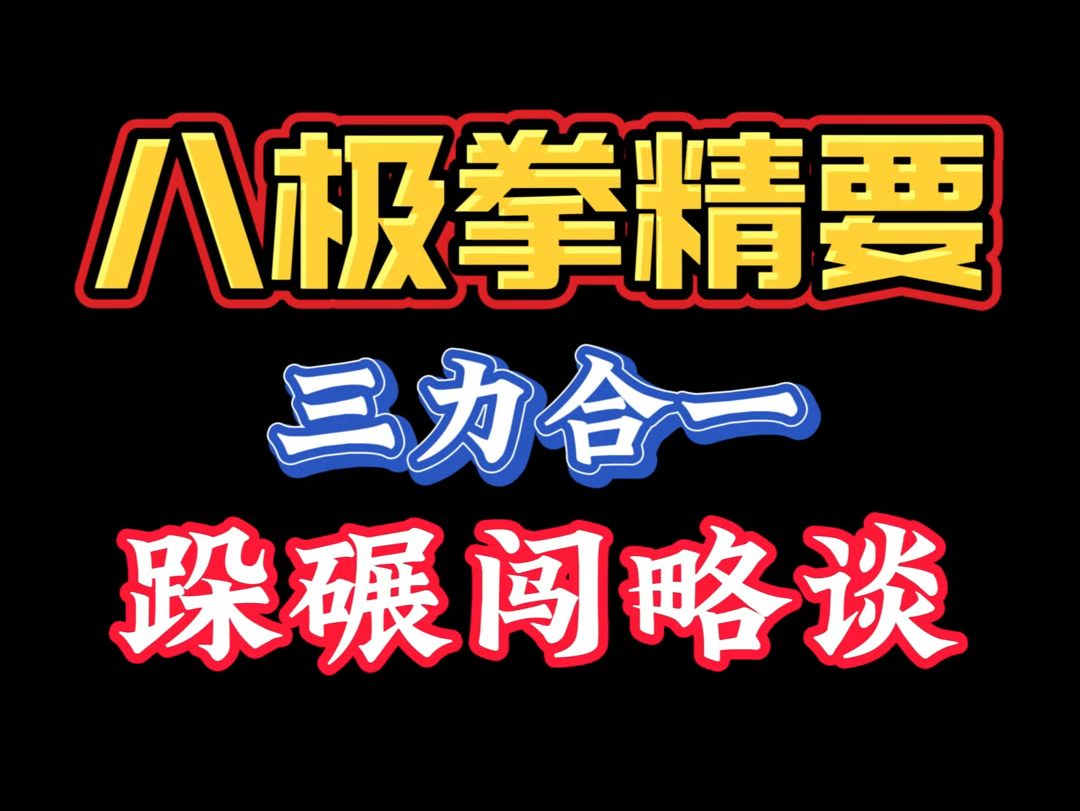 八极拳精要

三力合一

跺碾闯略谈